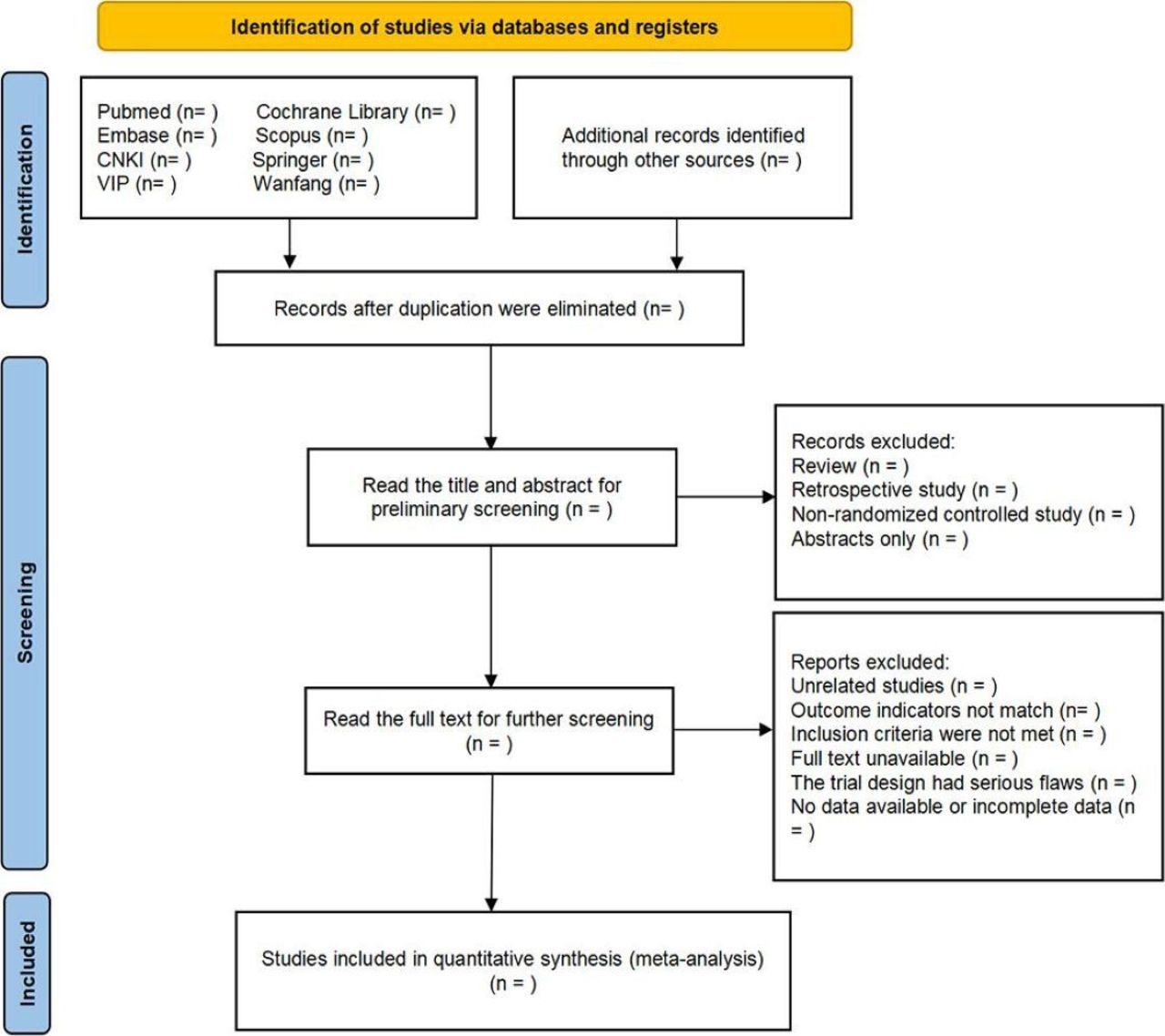 Identification of studies via databases and registers

Identification

Pubmed (n= )
Embase (n= )
CNKI (n= )
VIP (n= )

Cochrane Library (n= )
Scopus (n= )
Springer (n= )
Wanfang (n= )

Additional records identified through other sources (n= )

Records after duplication were eliminated (n= )

Screening

Read the title and abstract for preliminary screening (n = )

Records excluded:
Review (n = )
Retrospective study (n = )
Non-randomized controlled study (n = )
Abstracts only (n = )

Read the full text for further screening (n = )

Reports excluded:
Unrelated studies (n = )
Outcome indicators not match (n= )
Inclusion criteria were not met (n = )
Full text unavailable (n = )
The trial design had serious flaws (n = )
No data available or incomplete data (n = )

Included

Studies included in quantitative synthesis (meta-analysis) (n = )